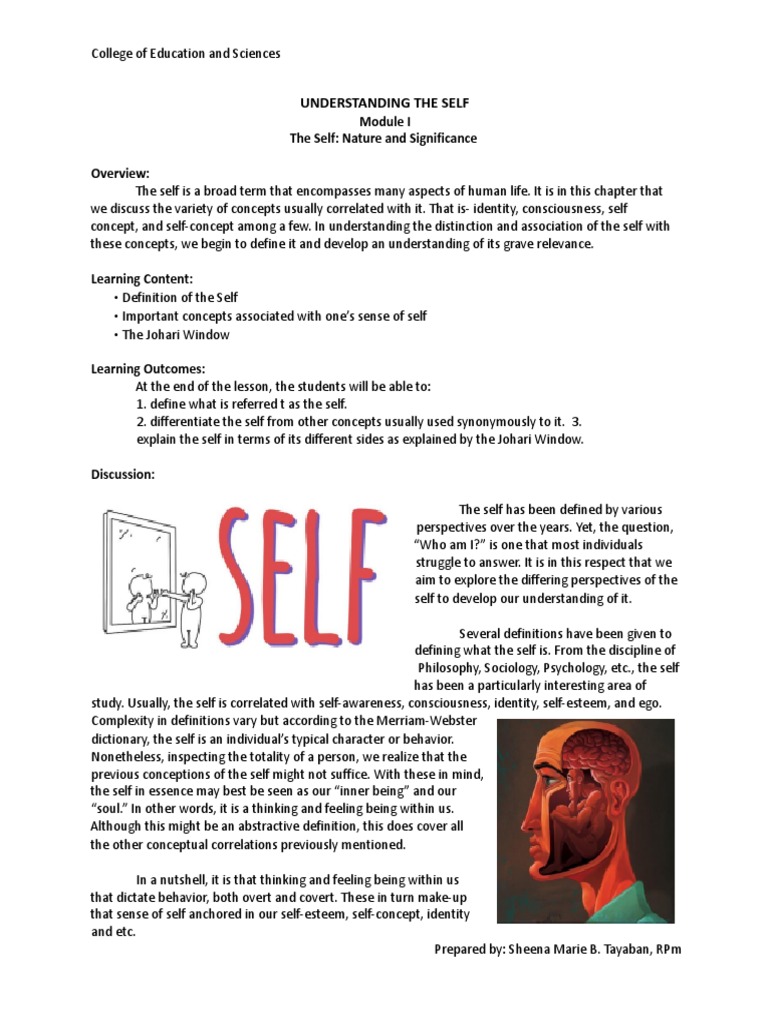 College of Education and Sciences

UNDERSTANDING THE SELF
Module I
The Self: Nature and Significance

Overview:
The self is a broad term that encompasses many aspects of human life. It is in this chapter that we discuss the variety of concepts usually correlated with it. That is- identity, consciousness, self concept, and self-concept among a few. In understanding the distinction and association of the self with these concepts, we begin to define it and develop an understanding of its grave relevance.

Learning Content:
• Definition of the Self
• Important concepts associated with one's sense of self
• The Johari Window

Learning Outcomes:
At the end of the lesson, the students will be able to:
1. define what is referred t as the self.
2. differentiate the self from other concepts usually used synonymously to it. 3. explain the self in terms of its different sides as explained by the Johari Window.

Discussion:

SELF

The self has been defined by various perspectives over the years. Yet, the question, "Who am I?" is one that most individuals struggle to answer. It is in this respect that we aim to explore the differing perspectives of the self to develop our understanding of it.

Several definitions have been given to defining what the self is. From the discipline of Philosophy, Sociology, Psychology, etc., the self has been a particularly interesting area of study. Usually, the self is correlated with self-awareness, consciousness, identity, self-esteem, and ego. Complexity in definitions vary but according to the Merriam-Webster dictionary, the self is an individual's typical character or behavior. Nonetheless, inspecting the totality of a person, we realize that the previous conceptions of the self might not suffice. With these in mind, the self in essence may best be seen as our "inner being" and our "soul." In other words, it is a thinking and feeling being within us. Although this might be an abstractive definition, this does cover all the other conceptual correlations previously mentioned.

In a nutshell, it is that thinking and feeling being within us that dictate behavior, both overt and covert. These in turn make-up that sense of self anchored in our self-esteem, self-concept, identity and etc.

Prepared by: Sheena Marie B. Tayaban, RPm